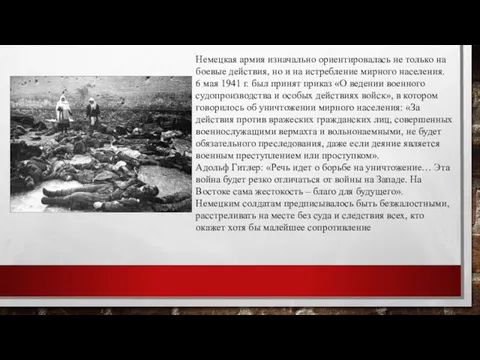 Немецкая армия изначально ориентировалась не только на боевые действия, но и на истребление мирного населения. 6 мая 1941 г. был принят приказ «О ведении военного судопроизводства и особых действиях войск», в котором говорилось об уничтожении мирного населения: «За действия против вражеских гражданских лиц, совершенных военнослужащими вермахта и вольнонаемными, не будет обязательного преследования, даже если деяние является военным преступлением или проступком».
Адольф Гитлер: «Речь идет о борьбе на уничтожение… Эта война будет резко отличаться от войны на Западе. На Востоке сама жестокость – благо для будущего».
Немецким солдатам предписывалось быть безжалостными, расстреливать на месте без суда и следствия всех, кто окажет хотя бы малейшее сопротивление